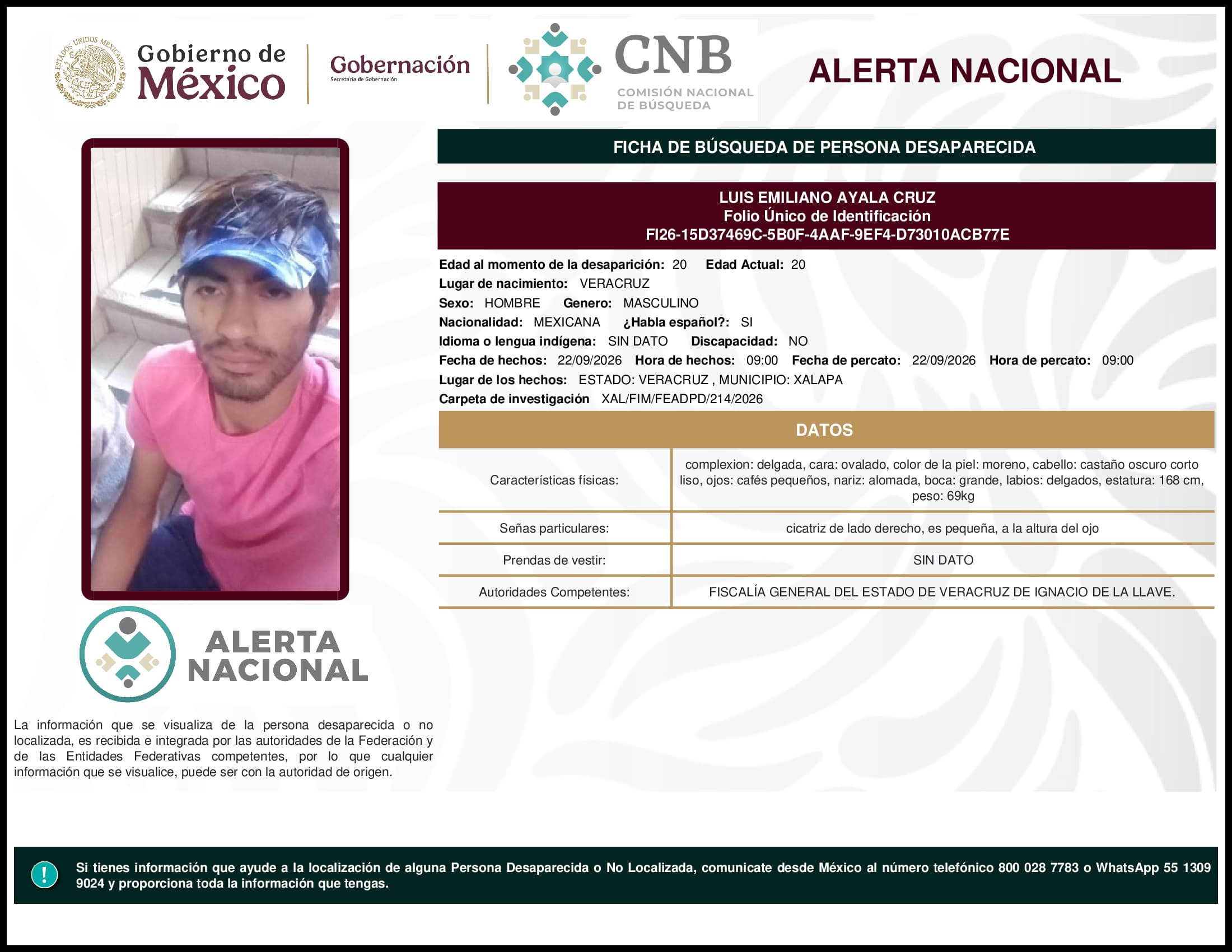 ESTADOS UNIDOS MEXICANOS

Gobierno de México

Gobernación
Secretaría de Gobernación

CNB
COMISIÓN NACIONAL DE BÚSQUEDA

ALERTA NACIONAL

FICHA DE BÚSQUEDA DE PERSONA DESAPARECIDA

LUIS EMILIANO AYALA CRUZ
Folio Único de Identificación
FI26-15D37469C-5B0F-4AAF-9EF4-D73010ACB77E

Edad al momento de la desaparición: 20 Edad Actual: 20
Lugar de nacimiento: VERACRUZ
Sexo: HOMBRE Genero: MASCULINO
Nacionalidad: MEXICANA ¿Habla español?: SI
Idioma o lengua indígena: SIN DATO Discapacidad: NO
Fecha de hechos: 22/09/2026 Hora de hechos: 09:00 Fecha de percato: 22/09/2026 Hora de percato: 09:00
Lugar de los hechos: ESTADO: VERACRUZ , MUNICIPIO: XALAPA
Carpeta de investigación XAL/FIM/FEADPD/214/2026

DATOS

| Características físicas: | complexion: delgada, cara: ovalado, color de la piel: moreno, cabello: castaño oscuro corto liso, ojos: cafés pequeños, nariz: alomada, boca: grande, labios: delgados, estatura: 168 cm, peso: 69kg |
|---|---|
| Señas particulares: | cicatriz de lado derecho, es pequeña, a la altura del ojo |
| Prendas de vestir: | SIN DATO |
| Autoridades Competentes: | FISCALÍA GENERAL DEL ESTADO DE VERACRUZ DE IGNACIO DE LA LLAVE. |

ALERTA NACIONAL

La información que se visualiza de la persona desaparecida o no localizada, es recibida e integrada por las autoridades de la Federación y de las Entidades Federativas competentes, por lo que cualquier información que se visualice, puede ser con la autoridad de origen.

!

Si tienes información que ayude a la localización de alguna Persona Desaparecida o No Localizada, comunicate desde México al número telefónico 800 028 7783 o WhatsApp 55 1309 9024 y proporciona toda la información que tengas.